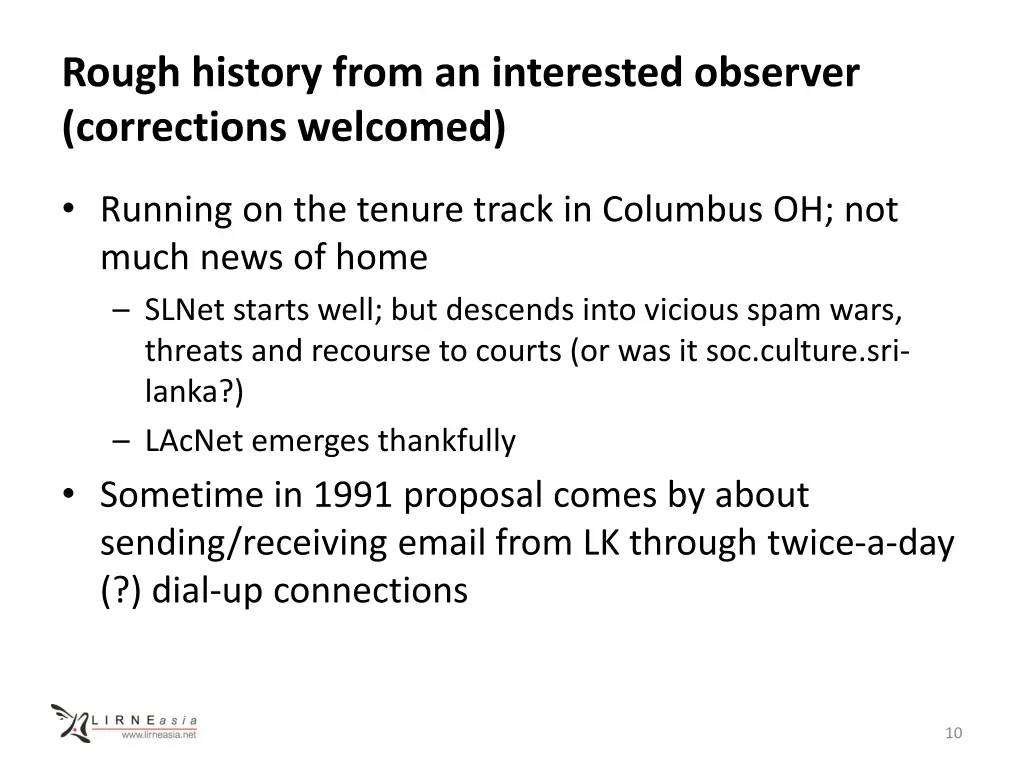 Rough history from an interested observer (corrections welcomed)

• Running on the tenure track in Columbus OH; not much news of home
  – SLNet starts well; but descends into vicious spam wars, threats and recourse to courts (or was it soc.culture.sri-lanka?)
  – LAcNet emerges thankfully
• Sometime in 1991 proposal comes by about sending/receiving email from LK through twice-a-day (?) dial-up connections

LIRNEasia
www.lirneasia.net

10